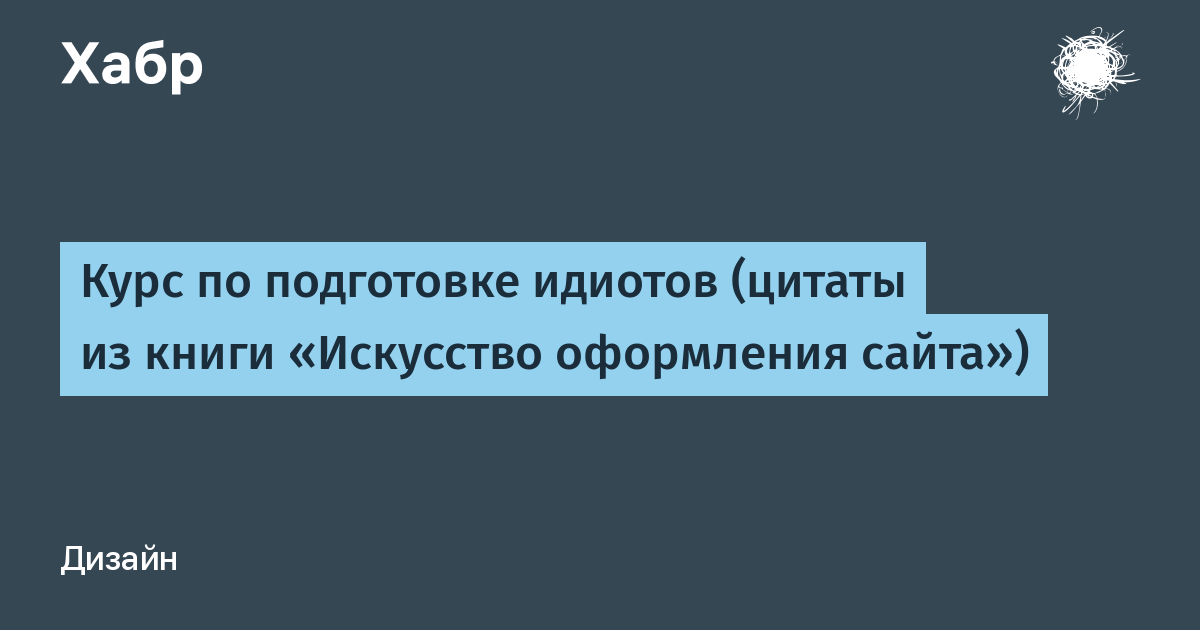 Хабр

Курс по подготовке идиотов (цитаты из книги «Искусство оформления сайта»)

Дизайн